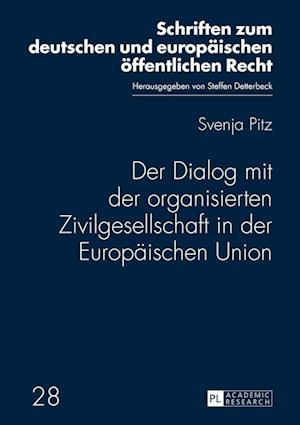 Schriften zum deutschen und europäischen öffentlichen Recht

Herausgegeben von Steffen Detterbeck

Svenja Pitz

Der Dialog mit der organisierten Zivilgesellschaft in der Europäischen Union

28

PL ACADEMIC RESEARCH